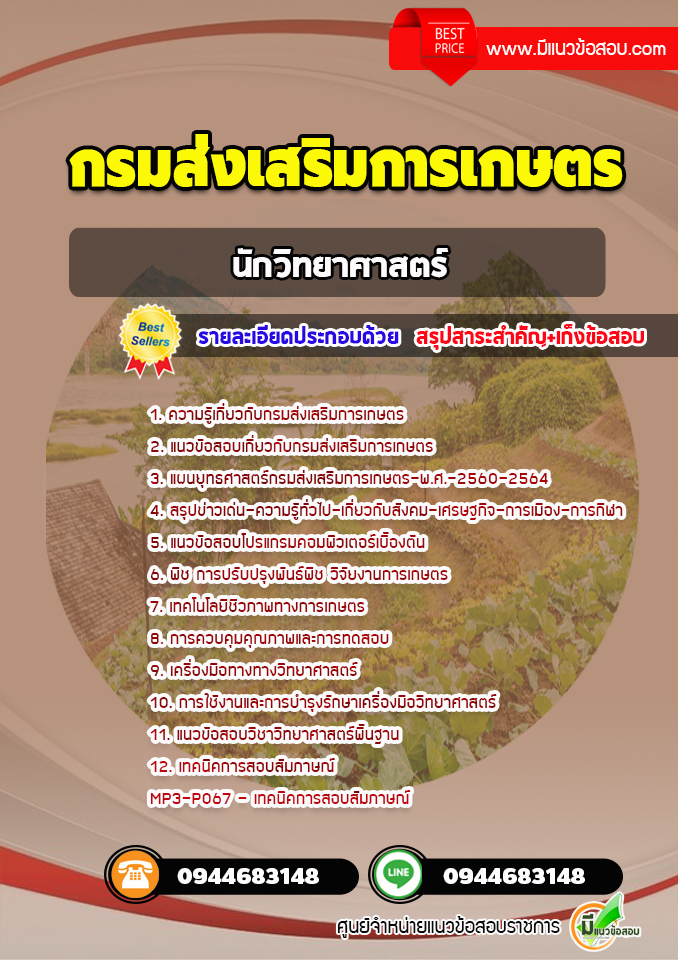 BEST PRICE

www.มีแนวข้อสอบ.com

กรมส่งเสริมการเกษตร

นักวิทยาศาสตร์

Best Sellers

รายละเอียดประกอบด้วย สรุปสาระสำคัญ+เก็งข้อสอบ

1. ความรู้เกี่ยวกับกรมส่งเสริมการเกษตร
2. แนวข้อสอบเกี่ยวกับกรมส่งเสริมการเกษตร
3. แผนยุทธศาสตร์กรมส่งเสริมการเกษตร-พ.ศ.-2560-2564
4. สรุปข่าวเด่น-ความรู้ทั่วไป-เกี่ยวกับสังคม-เศรษฐกิจ-การเมือง-การกีฬา
5. แนวข้อสอบโปรแกรมคอมพิวเตอร์เบื้องต้น
6. พืช การปรับปรุงพันธ์พืช วิจัยงานการเกษตร
7. เทคโนโลยีชีวภาพทางการเกษตร
8. การควบคุมคุณภาพและการทดสอบ
9. เครื่องมือทางทางวิทยาศาสตร์
10. การใช้งานและการบำรุงรักษาเครื่องมือวิทยาศาสตร์
11. แนวข้อสอบวิชาวิทยาศาสตร์พื้นฐาน
12. เทคนิคการสอบสัมภาษณ์
MP3-P067 - เทคนิคการสอบสัมภาษณ์

0944683148

LINE 0944683148

ศูนย์จำหน่ายแนวข้อสอบราชการ มีแนวข้อสอบ